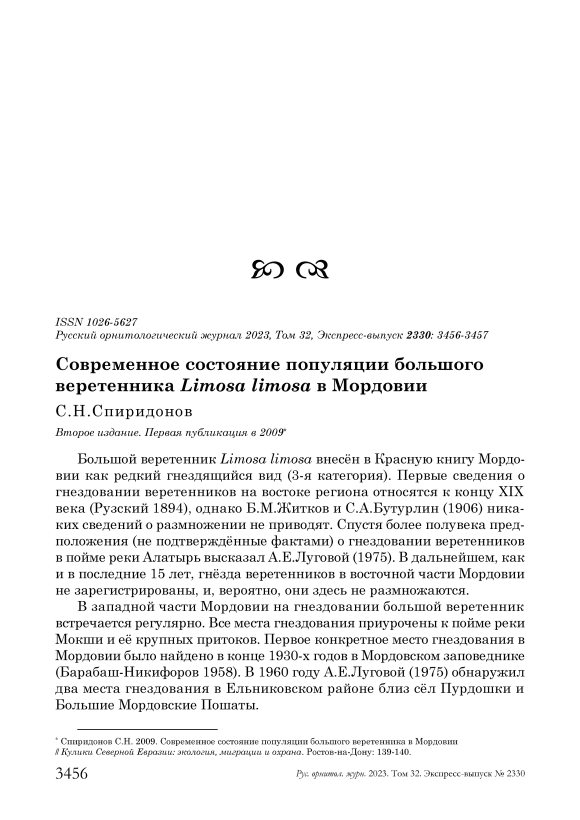 ISSN 1026-5627
Русский орнитологический журнал 2023, Том 32, Экспресс-выпуск 2330: 3456-3457

Современное состояние популяции большого веретенника Limosa limosa в Мордовии

С.Н.Спиридонов

Второе издание. Первая публикация в 2009*

Большой веретенник Limosa limosa внесён в Красную книгу Мордовии как редкий гнездящийся вид (3-я категория). Первые сведения о гнездовании веретенников на востоке региона относятся к концу XIX века (Рузский 1894), однако Б.М.Житков и С.А.Бутурлин (1906) никаких сведений о размножении не приводят. Спустя более полувека предположения (не подтверждённые фактами) о гнездовании веретенников в пойме реки Алатырь высказал А.Е.Луговой (1975). В дальнейшем, как и в последние 15 лет, гнёзда веретенников в восточной части Мордовии не зарегистрированы, и, вероятно, они здесь не размножаются.

В западной части Мордовии на гнездовании большой веретенник встречается регулярно. Все места гнездования приурочены к пойме реки Мокши и её крупных притоков. Первое конкретное место гнездования в Мордовии было найдено в конце 1930-х годов в Мордовском заповеднике (Барабаш-Никифоров 1958). В 1960 году А.Е.Луговой (1975) обнаружил два места гнездования в Ельниковском районе близ сёл Пурдошки и Большие Мордовские Пошаты.

* Спиридонов С.Н. 2009. Современное состояние популяции большого веретенника в Мордовии // Кулики Северной Евразии: экология, миграции и охрана. Ростов-на-Дону: 139-140.

3456 Рус. орнитол. журн. 2023. Том 32. Экспресс-выпуск № 2330